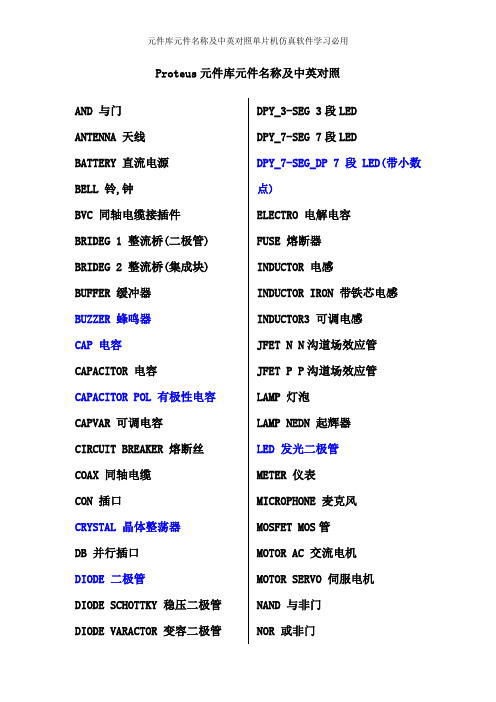 元件库元件名称及中英对照单片机仿真软件学习必用

Proteus 元件库元件名称及中英对照

AND 与门

ANTENNA 天线

BATTERY 直流电源

BELL 铃,钟

BVC 同轴电缆接插件

BRIDEG 1 整流桥(二极管)

BRIDEG 2 整流桥(集成块)

BUFFER 缓冲器

BUZZER 蜂鸣器

CAP 电容

CAPACITOR 电容

CAPACITOR POL 有极性电容

CAPVAR 可调电容

CIRCUIT BREAKER 熔断丝

COAX 同轴电缆

CON 插口

CRYSTAL 晶体整荡器

DB 并行插口

DIODE 二极管

DIODE SCHOTTKY 稳压二极管

DIODE VARACTOR 变容二极管

DPY_3-SEG 3 段 LED

DPY_7-SEG 7 段 LED

DPY_7-SEG_DP 7 段 LED(带小数点)

ELECTRO 电解电容

FUSE 熔断器

INDUCTOR 电感

INDUCTOR IRON 带铁芯电感

INDUCTOR3 可调电感

JFET N N 沟道场效应管

JFET P P 沟道场效应管

LAMP 灯泡

LAMP NEDN 起辉器

LED 发光二极管

METER 仪表

MICROPHONE 麦克风

MOSFET MOS 管

MOTOR AC 交流电机

MOTOR SERVO 伺服电机

NAND 与非门

NOR 或非门